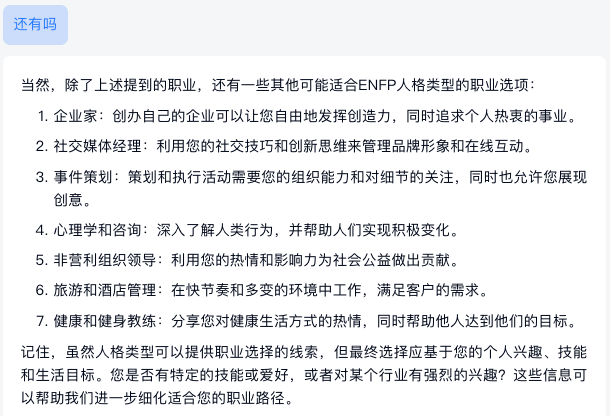 还有吗

当然，除了上述提到的职业，还有一些其他可能适合ENFP人格类型的职业选项：

1. 企业家：创办自己的企业可以让您自由地发挥创造力，同时追求个人热衷的事业。

2. 社交媒体经理：利用您的社交技巧和创新思维来管理品牌形象和在线互动。

3. 事件策划：策划和执行活动需要您的组织能力和对细节的关注，同时也允许您展现创意。

4. 心理学和咨询：深入了解人类行为，并帮助人们实现积极变化。

5. 非营利组织领导：利用您的热情和影响力为社会公益做出贡献。

6. 旅游和酒店管理：在快节奏和多变的环境中工作，满足客户的需求。

7. 健康和健身教练：分享您对健康生活方式的热情，同时帮助他人达到他们的目标。

记住，虽然人格类型可以提供职业选择的线索，但最终选择应基于您的个人兴趣、技能和生活目标。您是否有特定的技能或爱好，或者对某个行业有强烈的兴趣？这些信息可以帮助我们进一步细化适合您的职业路径。